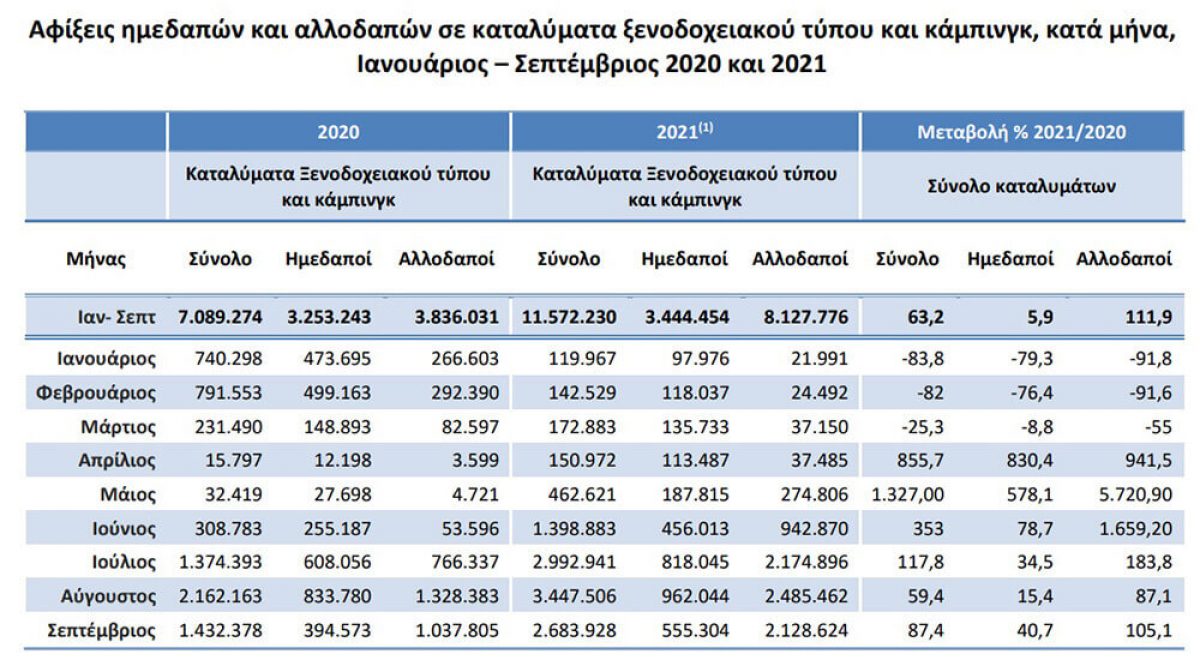 Αφίξεις ημεδαπών και αλλοδαπών σε καταλύματα ξενοδοχειακού τύπου και κάμπινγκ, κατά μήνα, Ιανουάριος – Σεπτέμβριος 2020 και 2021

| | 2020 | | | 2021$^{(1)}$ | | | Μεταβολή % 2021/2020 | | |
|---|---|---|---|---|---|---|---|---|---|
| | Καταλύματα Ξενοδοχειακού τύπου και κάμπινγκ | | | Καταλύματα Ξενοδοχειακού τύπου και κάμπινγκ | | | Σύνολο καταλυμάτων | | |
| Μήνας | Σύνολο | Ημεδαποί | Αλλοδαποί | Σύνολο | Ημεδαποί | Αλλοδαποί | Σύνολο | Ημεδαποί | Αλλοδαποί |
| Ιαν- Σεπτ | 7.089.274 | 3.253.243 | 3.836.031 | 11.572.230 | 3.444.454 | 8.127.776 | 63,2 | 5,9 | 111,9 |
| Ιανουάριος | 740.298 | 473.695 | 266.603 | 119.967 | 97.976 | 21.991 | -83,8 | -79,3 | -91,8 |
| Φεβρουάριος | 791.553 | 499.163 | 292.390 | 142.529 | 118.037 | 24.492 | -82 | -76,4 | -91,6 |
| Μάρτιος | 231.490 | 148.893 | 82.597 | 172.883 | 135.733 | 37.150 | -25,3 | -8,8 | -55 |
| Απρίλιος | 15.797 | 12.198 | 3.599 | 150.972 | 113.487 | 37.485 | 855,7 | 830,4 | 941,5 |
| Μάιος | 32.419 | 27.698 | 4.721 | 462.621 | 187.815 | 274.806 | 1.327,00 | 578,1 | 5.720,90 |
| Ιούνιος | 308.783 | 255.187 | 53.596 | 1.398.883 | 456.013 | 942.870 | 353 | 78,7 | 1.659,20 |
| Ιούλιος | 1.374.393 | 608.056 | 766.337 | 2.992.941 | 818.045 | 2.174.896 | 117,8 | 34,5 | 183,8 |
| Αύγουστος | 2.162.163 | 833.780 | 1.328.383 | 3.447.506 | 962.044 | 2.485.462 | 59,4 | 15,4 | 87,1 |
| Σεπτέμβριος | 1.432.378 | 394.573 | 1.037.805 | 2.683.928 | 555.304 | 2.128.624 | 87,4 | 40,7 | 105,1 |